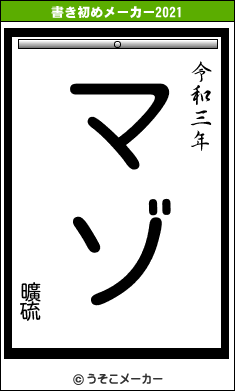 書き初めメーカー2021

令和三年

マゾ

曠硫

© うそこメーカー